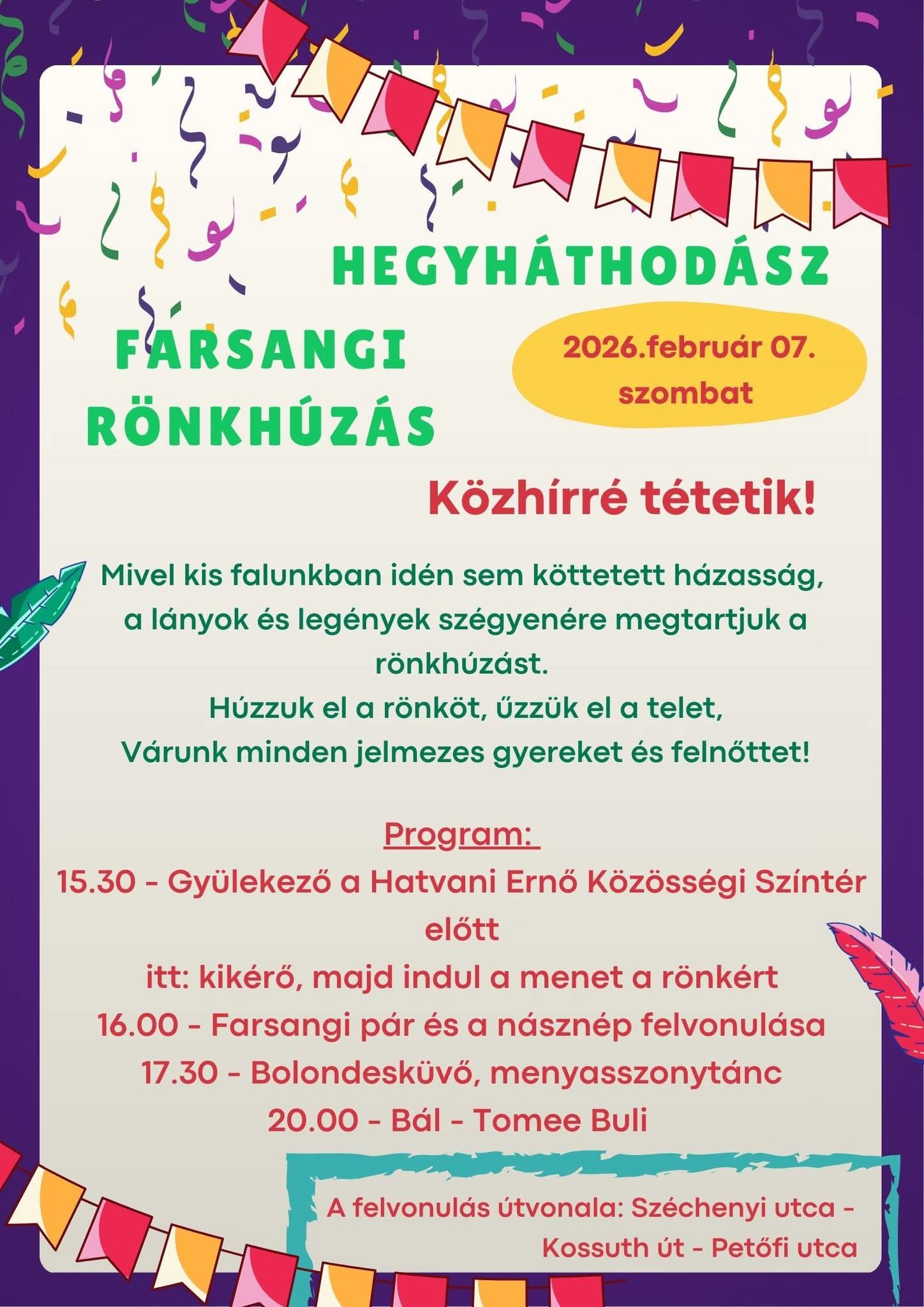 HEGYHÁTHODÁSZ

FARSANGI RÖNKHÚZÁS

2026.február 07. szombat

Közhírré tétetik!

Mivel kis falunkban idén sem köttetett házasság, a lányok és legények szégyenére megtartjuk a rönkhúzást.
Húzzuk el a rönköt, űzzük el a telet,
Várunk minden jelmezes gyereket és felnőttet!

Program:
15.30 - Gyülekező a Hatvani Ernő Közösségi Színtér előtt
itt: kikérő, majd indul a menet a rönkért
16.00 - Farsangi pár és a násznép felvonulása
17.30 - Bolondesküvő, menyasszonytánc
20.00 - Bál - Tomee Buli

A felvonulás útvonala: Széchenyi utca - Kossuth út - Petőfi utca